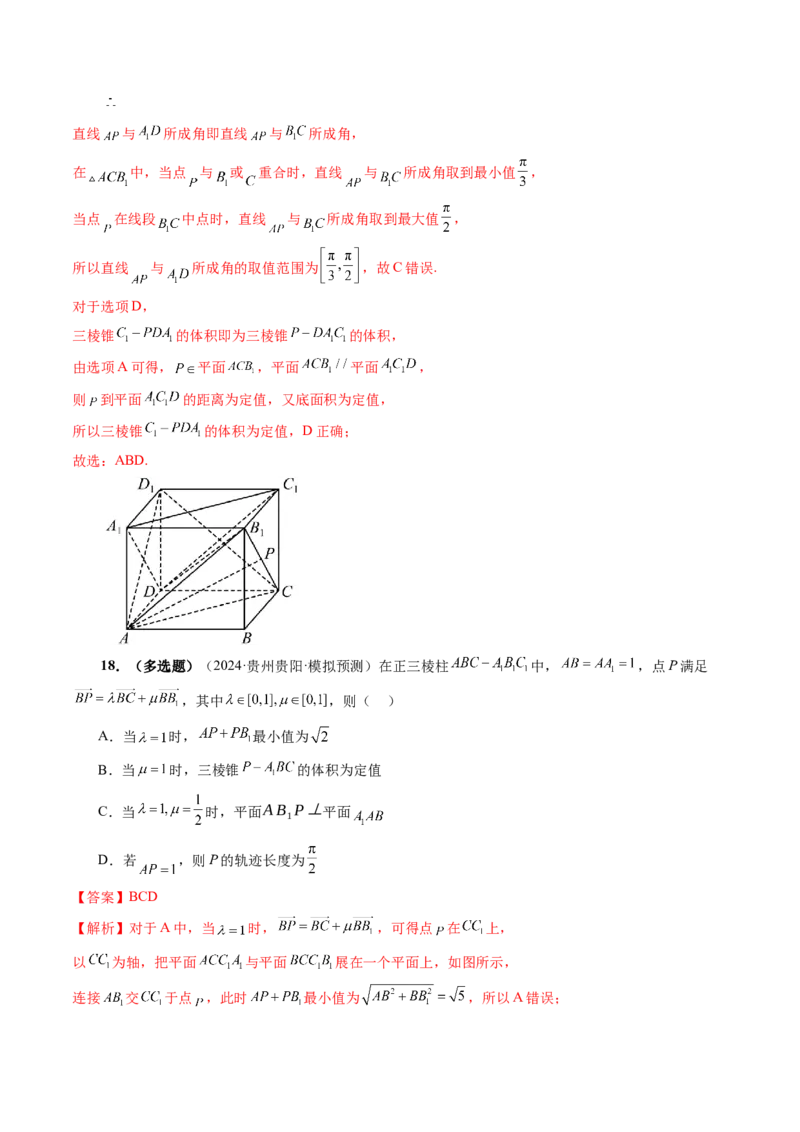 ∴

直线 $AP$ 与 $A_1D$ 所成角即直线 $AP$ 与 $B_1C$ 所成角，

在 $\triangle ACB_1$ 中，当点 $P$ 与 $B_1$ 或 $C$ 重合时，直线 $AP$ 与 $B_1C$ 所成角取到最小值 $\frac{\pi}{3}$，

当点 $P$ 在线段 $B_1C$ 中点时，直线 $AP$ 与 $B_1C$ 所成角取到最大值 $\frac{\pi}{2}$，

所以直线 $AP$ 与 $A_1D$ 所成角的取值范围为 $\left[\frac{\pi}{3},\frac{\pi}{2}\right]$，故 C 错误.

对于选项 D，

三棱锥 $C_1-PDA_1$ 的体积即为三棱锥 $P-DA_1C_1$ 的体积，

由选项 A 可得，$P\in$ 平面 $ACB_1$，平面 $ACB_1$ // 平面 $A_1C_1D$，

则 $P$ 到平面 $A_1C_1D$ 的距离为定值，又底面积为定值，

所以三棱锥 $C_1-PDA_1$ 的体积为定值，D 正确；

故选：ABD.

$D_1$ $C_1$ $A_1$ $B_1$ $P$ $D$ $C$ $A$ $B$

18. （多选题）（2024·贵州贵阳·模拟预测）在正三棱柱 $ABC-A_1B_1C_1$ 中，$AB=AA_1=1$，点 $P$ 满足 $\overrightarrow{BP}=\lambda\overrightarrow{BC}+\mu\overrightarrow{BB_1}$，其中 $\lambda\in[0,1],\mu\in[0,1]$，则（　）

A．当 $\lambda=1$ 时，$AP+PB_1$ 最小值为 $\sqrt{2}$

B．当 $\mu=1$ 时，三棱锥 $P-A_1BC$ 的体积为定值

C．当 $\lambda=1,\mu=\frac{1}{2}$ 时，平面 $AB_1P\perp$ 平面 $A_1AB$

D．若 $AP=1$，则 $P$ 的轨迹长度为 $\frac{\pi}{2}$

【答案】BCD

【解析】对于 A 中，当 $\lambda=1$ 时，$\overrightarrow{BP}=\overrightarrow{BC}+\mu\overrightarrow{BB_1}$，可得点 $P$ 在 $CC_1$ 上，

以 $CC_1$ 为轴，把平面 $ACC_1A_1$ 与平面 $BCC_1B_1$ 展在一个平面上，如图所示，

连接 $AB_1$ 交 $CC_1$ 于点 $P$，此时 $AP+PB_1$ 最小值为 $\sqrt{AB^2+BB_1^2}=\sqrt{5}$，所以 A 错误；